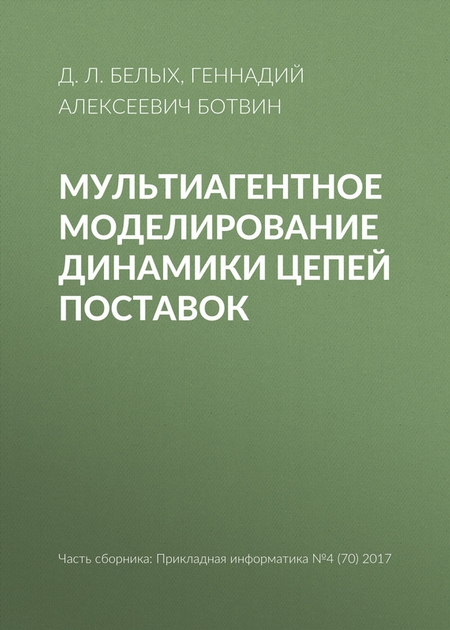 Д. Л. БЕЛЫХ, ГЕННАДИЙ АЛЕКСЕЕВИЧ БОТВИН

МУЛЬТИАГЕНТНОЕ МОДЕЛИРОВАНИЕ ДИНАМИКИ ЦЕПЕЙ ПОСТАВОК

Часть сборника: Прикладная информатика №4 (70) 2017